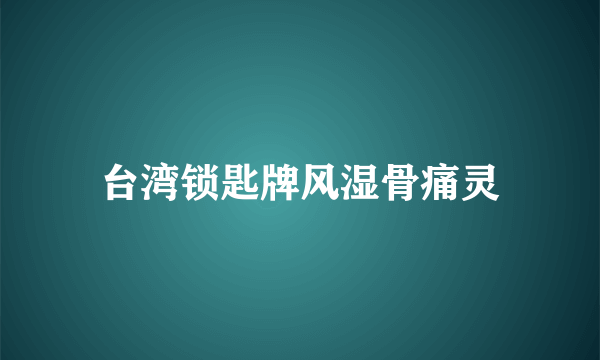 台湾锁匙牌风湿骨痛灵